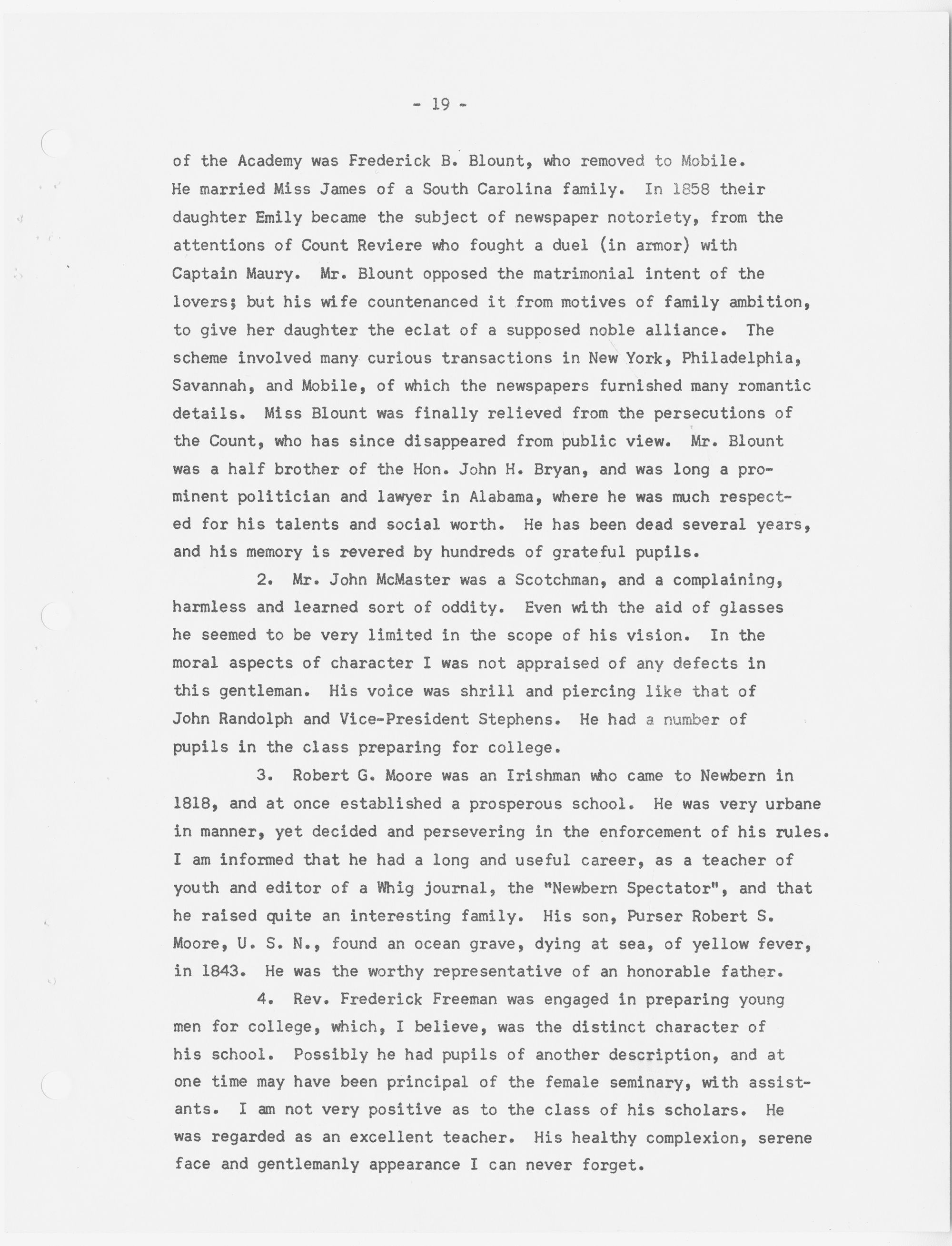 - 19 -

of the Academy was Frederick B. Blount, who removed to Mobile. He married Miss James of a South Carolina family. In 1858 their daughter Emily became the subject of newspaper notoriety, from the attentions of Count Reviere who fought a duel (in armor) with Captain Maury. Mr. Blount opposed the matrimonial intent of the lovers; but his wife countenanced it from motives of family ambition, to give her daughter the eclat of a supposed noble alliance. The scheme involved many curious transactions in New York, Philadelphia, Savannah, and Mobile, of which the newspapers furnished many romantic details. Miss Blount was finally relieved from the persecutions of the Count, who has since disappeared from public view. Mr. Blount was a half brother of the Hon. John H. Bryan, and was long a prominent politician and lawyer in Alabama, where he was much respected for his talents and social worth. He has been dead several years, and his memory is revered by hundreds of grateful pupils.

2. Mr. John McMaster was a Scotchman, and a complaining, harmless and learned sort of oddity. Even with the aid of glasses he seemed to be very limited in the scope of his vision. In the moral aspects of character I was not appraised of any defects in this gentleman. His voice was shrill and piercing like that of John Randolph and Vice-President Stephens. He had a number of pupils in the class preparing for college.

3. Robert G. Moore was an Irishman who came to Newbern in 1818, and at once established a prosperous school. He was very urbane in manner, yet decided and persevering in the enforcement of his rules. I am informed that he had a long and useful career, as a teacher of youth and editor of a Whig journal, the "Newbern Spectator", and that he raised quite an interesting family. His son, Purser Robert S. Moore, U. S. N., found an ocean grave, dying at sea, of yellow fever, in 1843. He was the worthy representative of an honorable father.

4. Rev. Frederick Freeman was engaged in preparing young men for college, which, I believe, was the distinct character of his school. Possibly he had pupils of another description, and at one time may have been principal of the female seminary, with assistants. I am not very positive as to the class of his scholars. He was regarded as an excellent teacher. His healthy complexion, serene face and gentlemanly appearance I can never forget.